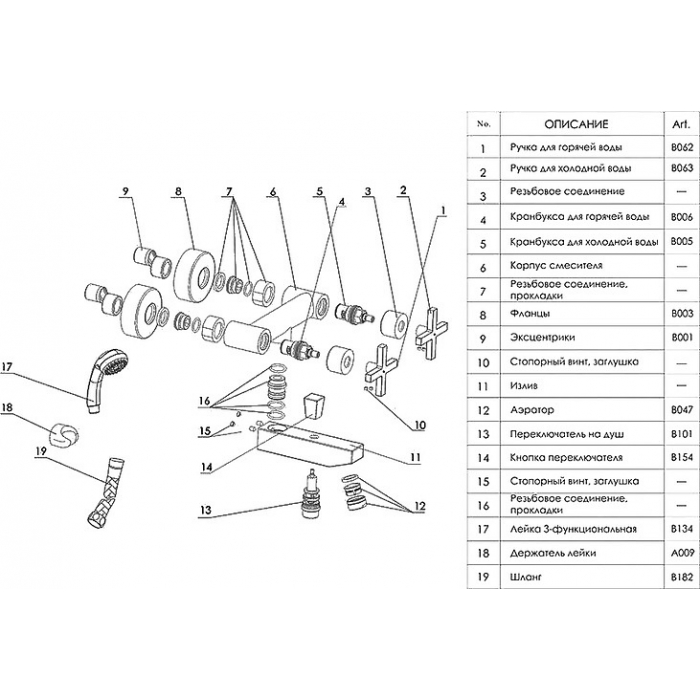 9 8 7 6 5 4 3 2 1

17

18

19

16

15

14

13

10

11

12

| No. | ОПИСАНИЕ | Art. |
|---|---|---|
| 1 | Ручка для горячей воды | B062 |
| 2 | Ручка для холодной воды | B063 |
| 3 | Резьбовое соединение | — |
| 4 | Кранбукса для горячей воды | B006 |
| 5 | Кранбукса для холодной воды | B005 |
| 6 | Корпус смесителя | — |
| 7 | Резьбовое соединение, прокладки | — |
| 8 | Фланцы | B003 |
| 9 | Эксцентрики | B001 |
| 10 | Стопорный винт, заглушка | — |
| 11 | Излив | — |
| 12 | Аэратор | B047 |
| 13 | Переключатель на душ | B101 |
| 14 | Кнопка переключателя | B154 |
| 15 | Стопорный винт, заглушка | — |
| 16 | Резьбовое соединение, прокладки | — |
| 17 | Лейка 3-функциональная | B134 |
| 18 | Держатель лейки | A009 |
| 19 | Шланг | B182 |